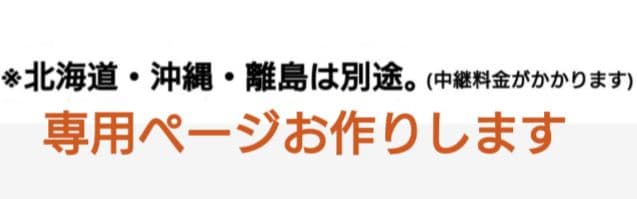 ※北海道・沖縄・離島は別途。(中継料金がかかります)

専用ページお作りします